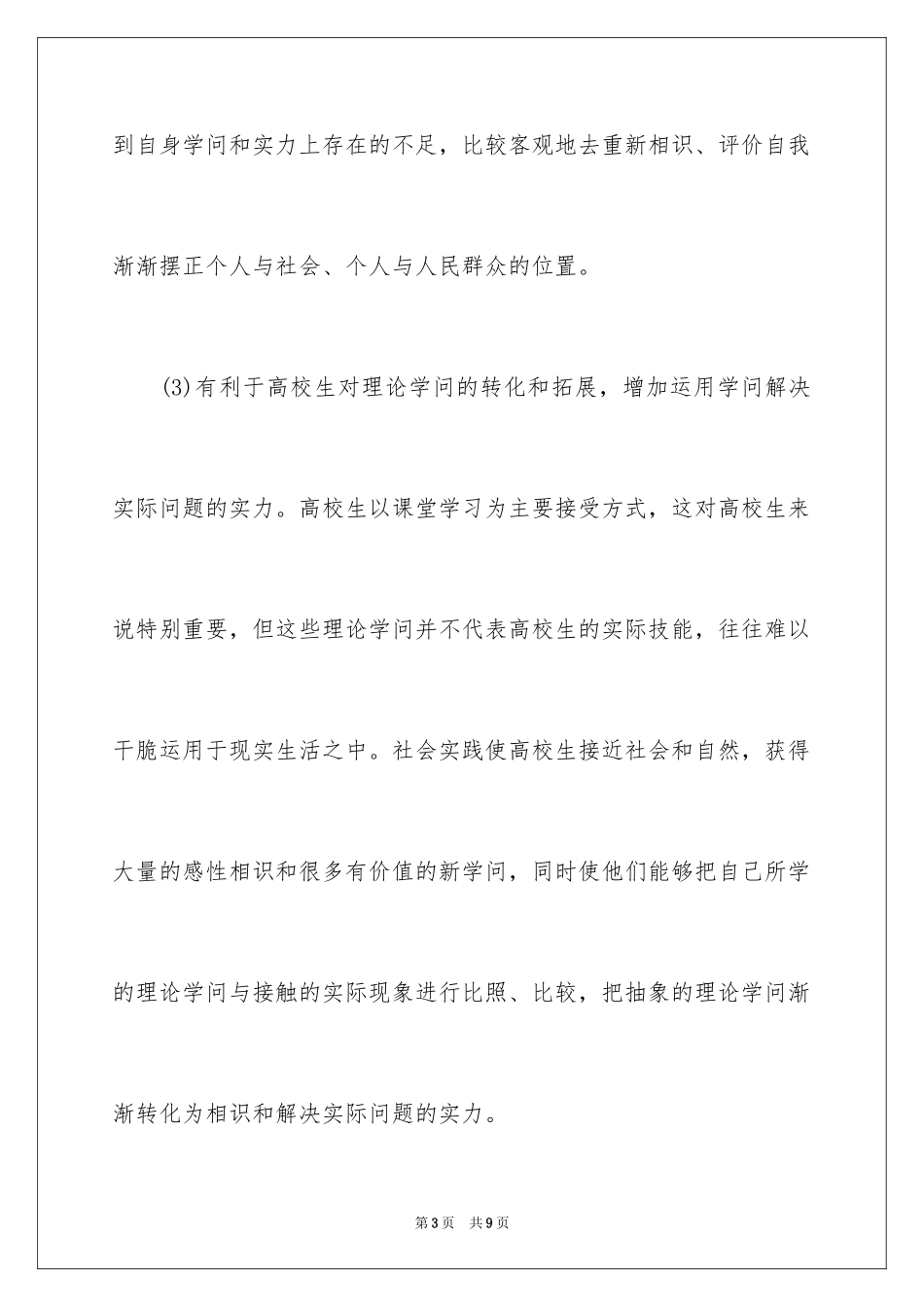 到自身学问和实力上存在的不足，比较客观地去重新相识、评价自我渐渐摆正个人与社会、个人与人民群众的位置。

(3)有利于高校生对理论学问的转化和拓展，增加运用学问解决实际问题的实力。高校生以课堂学习为主要接受方式，这对高校生来说特别重要，但这些理论学问并不代表高校生的实际技能，往往难以干脆运用于现实生活之中。社会实践使高校生接近社会和自然，获得大量的感性相识和很多有价值的新学问，同时使他们能够把自己所学的理论学问与接触的实际现象进行比照、比较，把抽象的理论学问渐渐转化为相识和解决实际问题的实力。

第3页 共9页